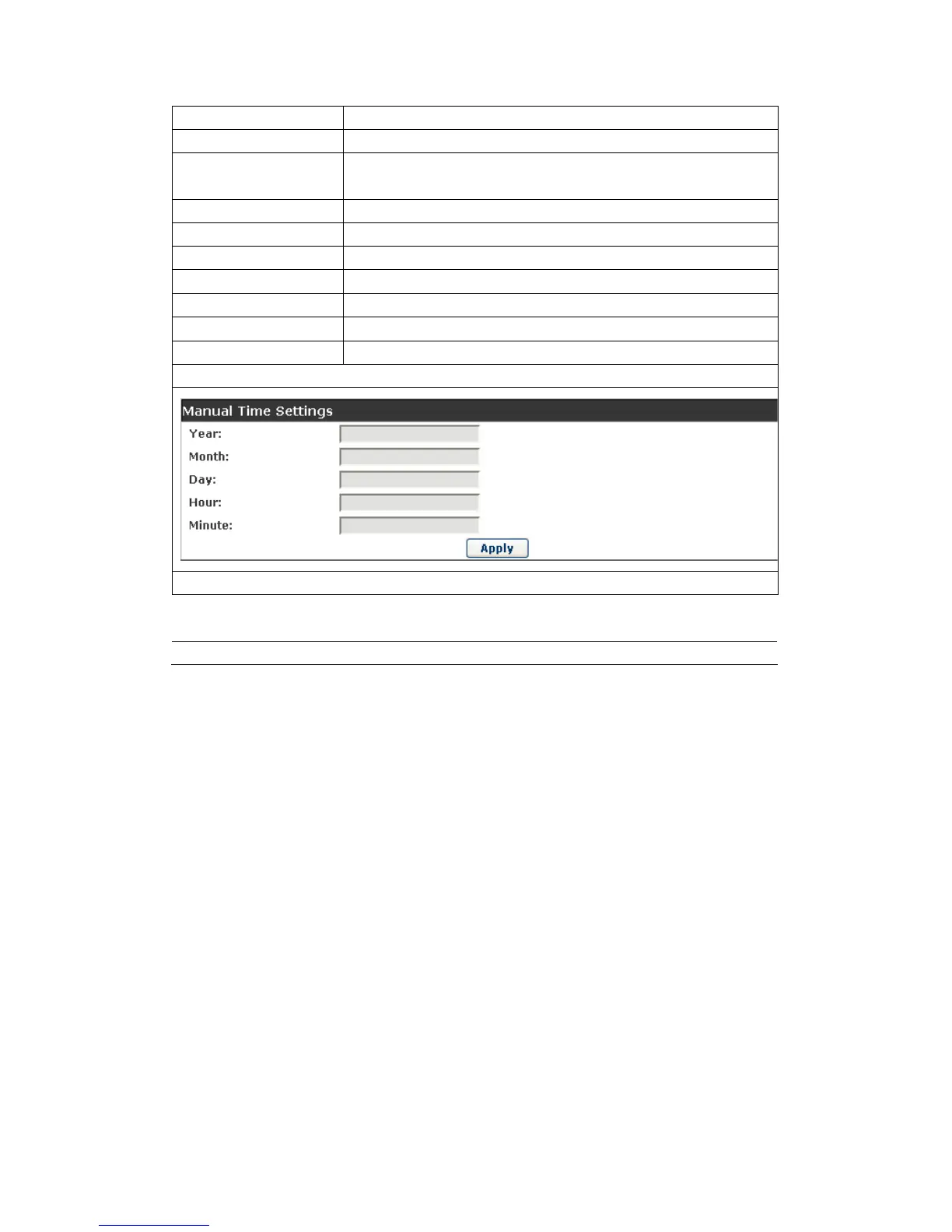 Manual Time Settings
Year:
Month:
Day:
Hour:
Minute:
Apply